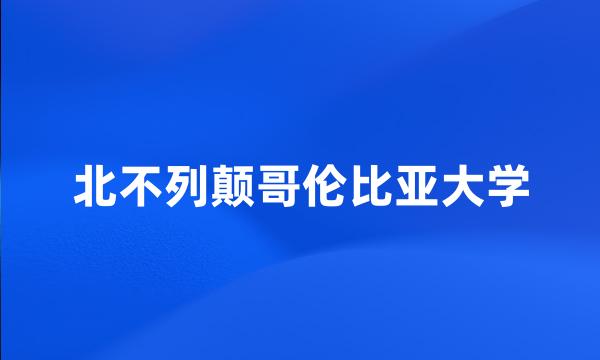 北不列颠哥伦比亚大学